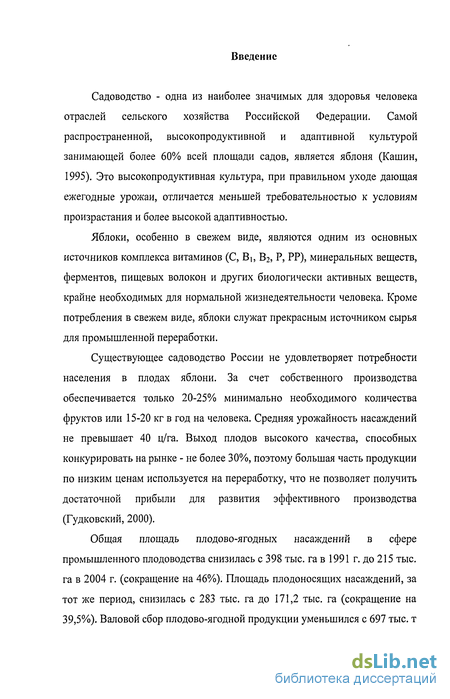 Введение

Садоводство - одна из наиболее значимых для здоровья человека отраслей сельского хозяйства Российской Федерации. Самой распространенной, высокопродуктивной и адаптивной культурой занимающей более 60% всей площади садов, является яблоня (Кашин, 1995). Это высокопродуктивная культура, при правильном уходе дающая ежегодные урожаи, отличается меньшей требовательностью к условиям произрастания и более высокой адаптивностью.

Яблоки, особенно в свежем виде, являются одним из основных источников комплекса витаминов (С, $B_1$, $B_2$, Р, РР), минеральных веществ, ферментов, пищевых волокон и других биологически активных веществ, крайне необходимых для нормальной жизнедеятельности человека. Кроме потребления в свежем виде, яблоки служат прекрасным источником сырья для промышленной переработки.

Существующее садоводство России не удовлетворяет потребности населения в плодах яблони. За счет собственного производства обеспечивается только 20-25% минимально необходимого количества фруктов или 15-20 кг в год на человека. Средняя урожайность насаждений не превышает 40 ц/га. Выход плодов высокого качества, способных конкурировать на рынке - не более 30%, поэтому большая часть продукции по низким ценам используется на переработку, что не позволяет получить достаточной прибыли для развития эффективного производства (Гудковский, 2000).

Общая площадь плодово-ягодных насаждений в сфере промышленного плодоводства снизилась с 398 тыс. га в 1991 г. до 215 тыс. га в 2004 г. (сокращение на 46%). Площадь плодоносящих насаждений, за тот же период, снизилась с 283 тыс. га до 171,2 тыс. га (сокращение на 39,5%). Валовой сбор плодово-ягодной продукции уменьшился с 697 тыс. т

dsLib.net
библиотека диссертаций